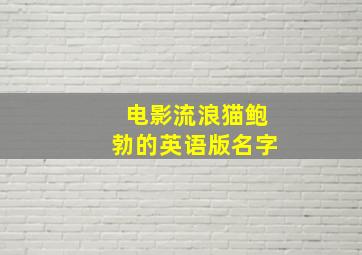 电影流浪猫鲍勃的英语版名字